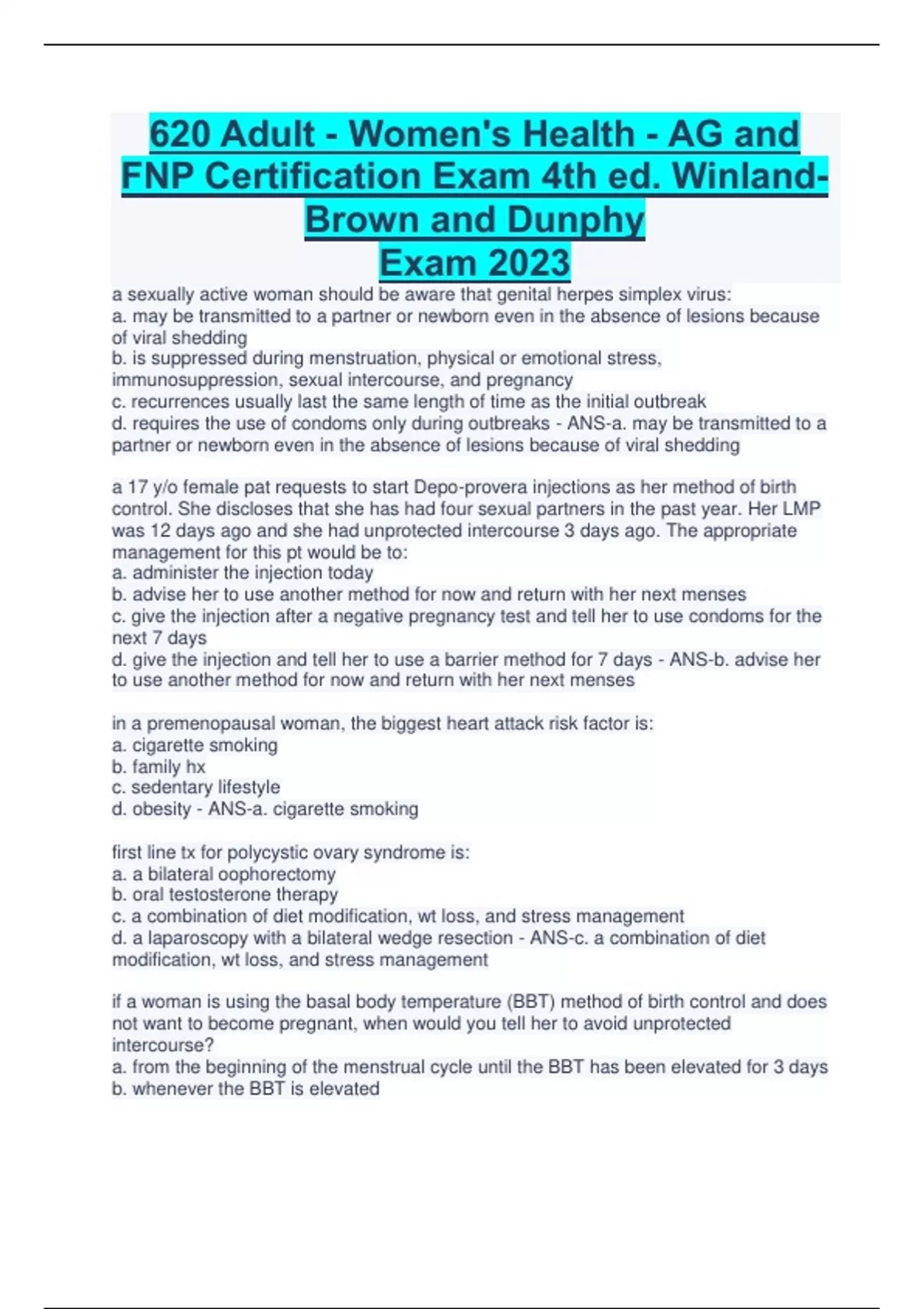 620 Adult - Women's Health - AG and FNP Certification Exam 4th ed. Winland-Brown and Dunphy
Exam 2023

a sexually active woman should be aware that genital herpes simplex virus:
a. may be transmitted to a partner or newborn even in the absence of lesions because of viral shedding
b. is suppressed during menstruation, physical or emotional stress, immunosuppression, sexual intercourse, and pregnancy
c. recurrences usually last the same length of time as the initial outbreak
d. requires the use of condoms only during outbreaks - ANS-a. may be transmitted to a partner or newborn even in the absence of lesions because of viral shedding

a 17 y/o female pat requests to start Depo-provera injections as her method of birth control. She discloses that she has had four sexual partners in the past year. Her LMP was 12 days ago and she had unprotected intercourse 3 days ago. The appropriate management for this pt would be to:
a. administer the injection today
b. advise her to use another method for now and return with her next menses
c. give the injection after a negative pregnancy test and tell her to use condoms for the next 7 days
d. give the injection and tell her to use a barrier method for 7 days - ANS-b. advise her to use another method for now and return with her next menses

in a premenopausal woman, the biggest heart attack risk factor is:
a. cigarette smoking
b. family hx
c. sedentary lifestyle
d. obesity - ANS-a. cigarette smoking

first line tx for polycystic ovary syndrome is:
a. a bilateral oophorectomy
b. oral testosterone therapy
c. a combination of diet modification, wt loss, and stress management
d. a laparoscopy with a bilateral wedge resection - ANS-c. a combination of diet modification, wt loss, and stress management

if a woman is using the basal body temperature (BBT) method of birth control and does not want to become pregnant, when would you tell her to avoid unprotected intercourse?
a. from the beginning of the menstrual cycle until the BBT has been elevated for 3 days
b. whenever the BBT is elevated